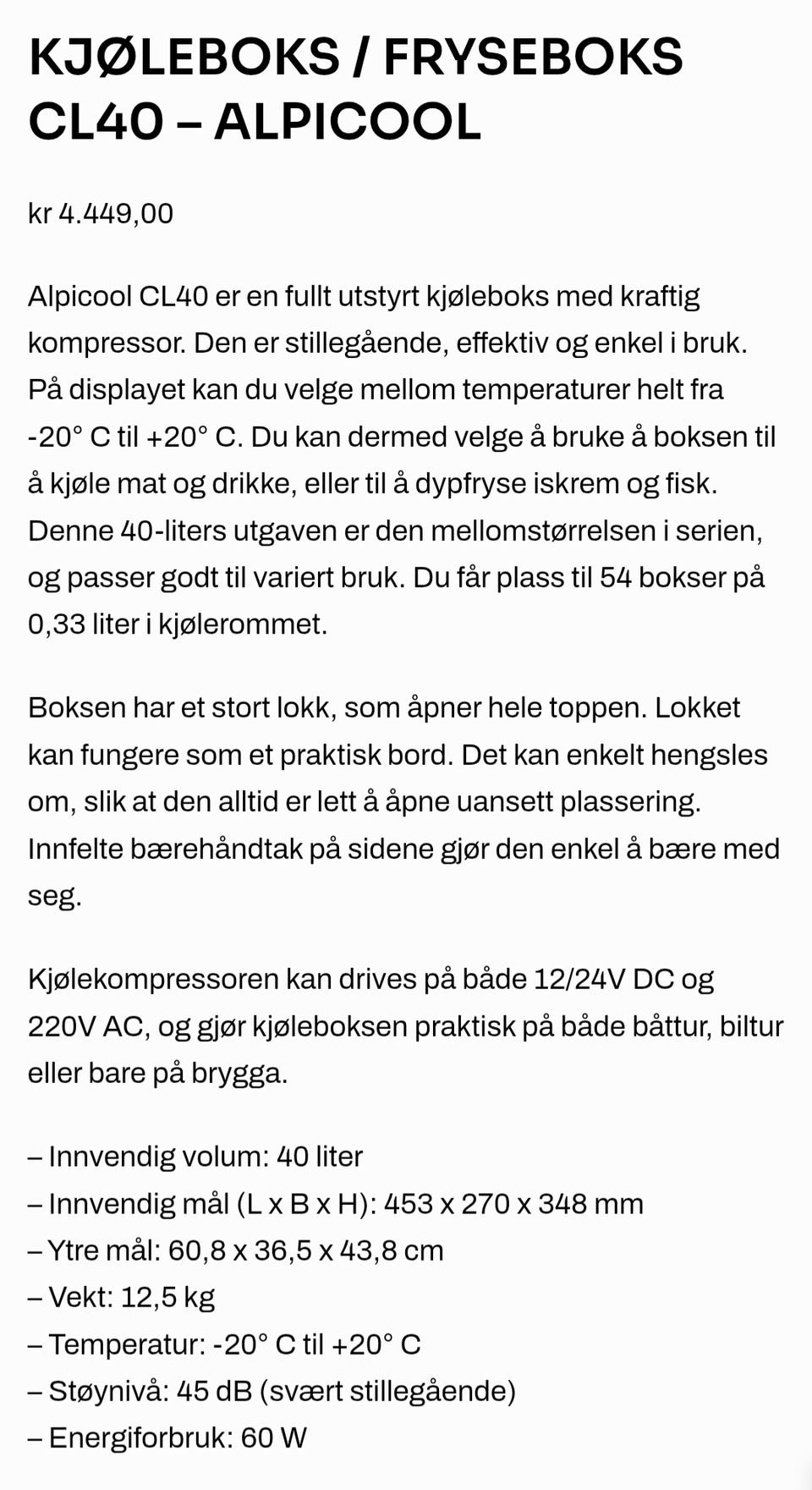 KJØLEBOKS / FRYSEBOKS CL40 – ALPICOOL

kr 4.449,00

Alpicool CL40 er en fullt utstyrt kjøleboks med kraftig kompressor. Den er stillegående, effektiv og enkel i bruk. På displayet kan du velge mellom temperaturer helt fra -20° C til +20° C. Du kan dermed velge å bruke å boksen til å kjøle mat og drikke, eller til å dypfryse iskrem og fisk. Denne 40-liters utgaven er den mellomstørrelsen i serien, og passer godt til variert bruk. Du får plass til 54 bokser på 0,33 liter i kjølerommet.

Boksen har et stort lokk, som åpner hele toppen. Lokket kan fungere som et praktisk bord. Det kan enkelt hengsles om, slik at den alltid er lett å åpne uansett plassering. Innfelte bærehåndtak på sidene gjør den enkel å bære med seg.

Kjølekompressoren kan drives på både 12/24V DC og 220V AC, og gjør kjøleboksen praktisk på både båttur, biltur eller bare på brygga.

– Innvendig volum: 40 liter
– Innvendig mål (L x B x H): 453 x 270 x 348 mm
– Ytre mål: 60,8 x 36,5 x 43,8 cm
– Vekt: 12,5 kg
– Temperatur: -20° C til +20° C
– Støynivå: 45 dB (svært stillegående)
– Energiforbruk: 60 W